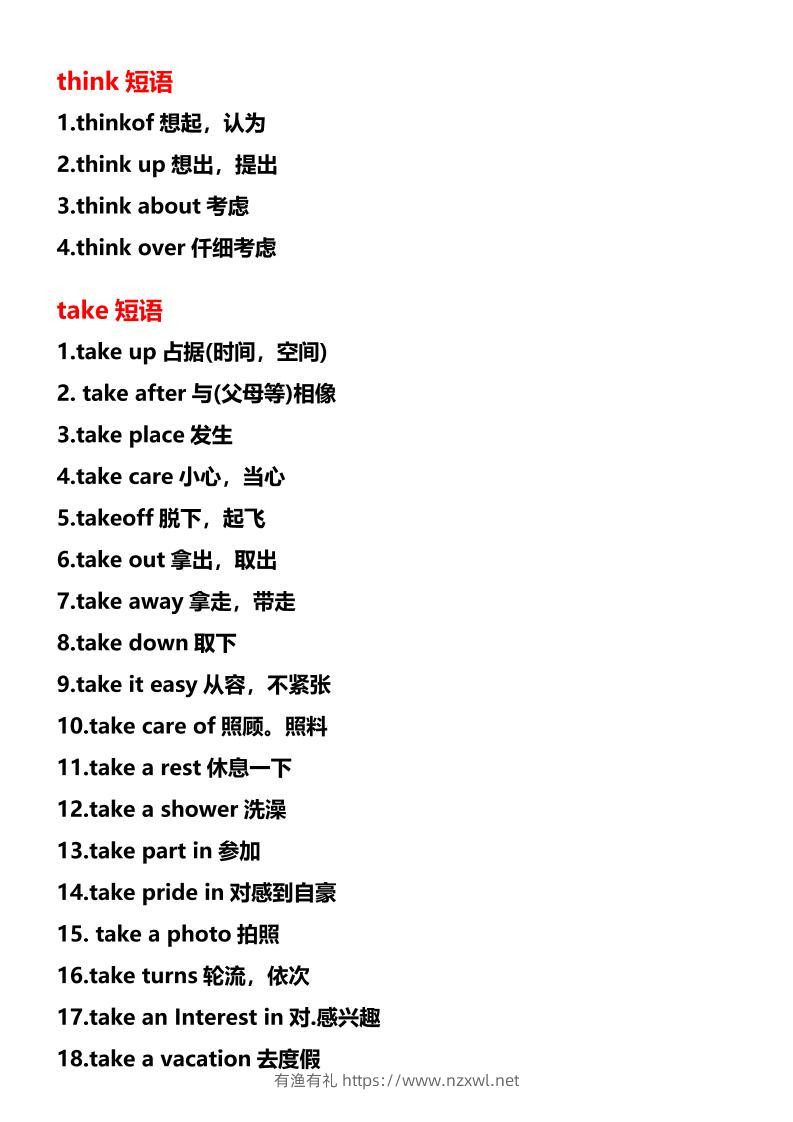 think短语

1.thinkof想起，认为

2.think up想出，提出

3.think about考虑

4.think over仟细考虑

take短语

1.take up占据(时间，空间)

2. take after与(父母等)相像

3.take place发生

4.take care小心，当心

5.takeoff脱下，起飞

6.take out拿出，取出

7.take away拿走，带走

8.take down取下

9.take it easy从容，不紧张

10.take care of照顾。照料

11.take a rest休息一下

12.take a shower洗澡

13.take part in参加

14.take pride in对感到自豪

15. take a photo拍照

16.take turns轮流，依次

17.take an Interest in对.感兴趣

18.take a vacation去度假

有渔有礼 https://www.nzxwl.net